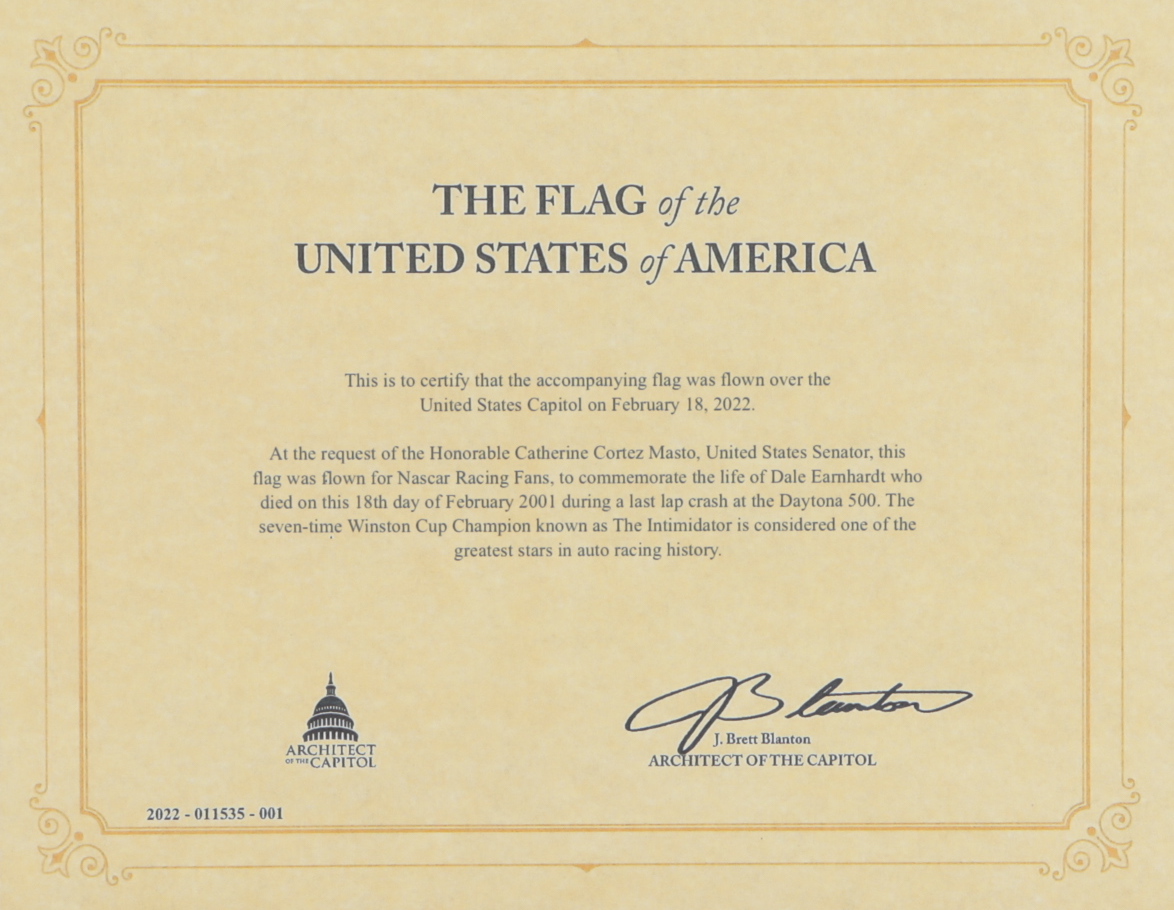 THE FLAG of the
UNITED STATES of AMERICA

This is to certify that the accompanying flag was flown over the United States Capitol on February 18, 2022.

At the request of the Honorable Catherine Cortez Masto, United States Senator, this flag was flown for Nascar Racing Fans, to commemorate the life of Dale Earnhardt who died on this 18th day of February 2001 during a last lap crash at the Daytona 500. The seven-time Winston Cup Champion known as The Intimidator is considered one of the greatest stars in auto racing history.

ARCHITECT
OF THE CAPITOL

J. Brett Blanton
ARCHITECT OF THE CAPITOL

2022 - 011535 - 001